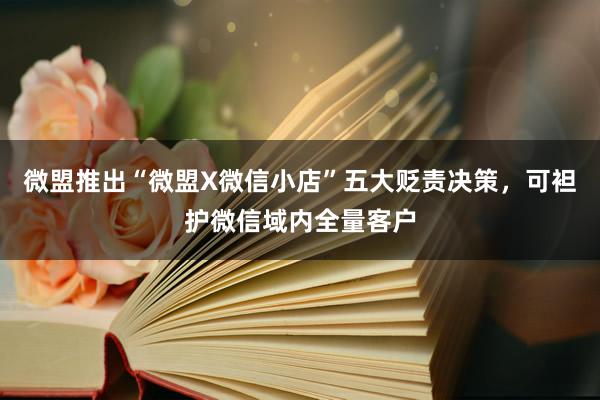 微盟推出“微盟X微信小店”五大贬责决策，可袒护微信域内全量客户